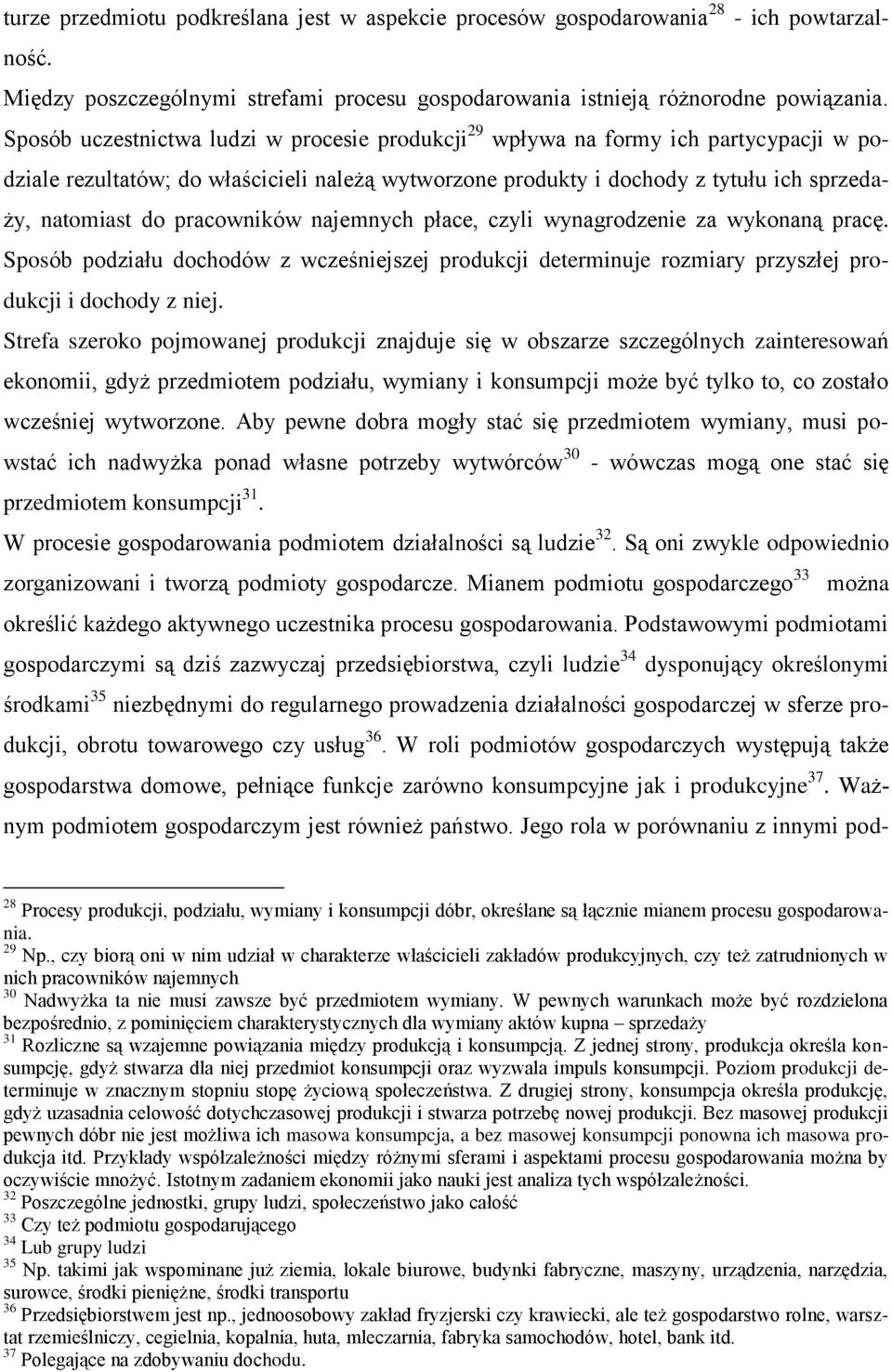 turze przedmiotu podkreślana jest w aspekcie procesów gospodarowania$^{28}$ - ich powtarzalność.

Między poszczególnymi strefami procesu gospodarowania istnieją różnorodne powiązania. Sposób uczestnictwa ludzi w procesie produkcji$^{29}$ wpływa na formy ich partycypacji w podziale rezultatów; do właścicieli należą wytworzone produkty i dochody z tytułu ich sprzedaży, natomiast do pracowników najemnych płace, czyli wynagrodzenie za wykonaną pracę. Sposób podziału dochodów z wcześniejszej produkcji determinuje rozmiary przyszłej produkcji i dochody z niej.

Strefa szeroko pojmowanej produkcji znajduje się w obszarze szczególnych zainteresowań ekonomii, gdyż przedmiotem podziału, wymiany i konsumpcji może być tylko to, co zostało wcześniej wytworzone. Aby pewne dobra mogły stać się przedmiotem wymiany, musi powstać ich nadwyżka ponad własne potrzeby wytwórców$^{30}$ - wówczas mogą one stać się przedmiotem konsumpcji$^{31}$.

W procesie gospodarowania podmiotem działalności są ludzie$^{32}$. Są oni zwykle odpowiednio zorganizowani i tworzą podmioty gospodarcze. Mianem podmiotu gospodarczego$^{33}$ można określić każdego aktywnego uczestnika procesu gospodarowania. Podstawowymi podmiotami gospodarczymi są dziś zazwyczaj przedsiębiorstwa, czyli ludzie$^{34}$ dysponujący określonymi środkami$^{35}$ niezbędnymi do regularnego prowadzenia działalności gospodarczej w sferze produkcji, obrotu towarowego czy usług$^{36}$. W roli podmiotów gospodarczych występują także gospodarstwa domowe, pełniące funkcje zarówno konsumpcyjne jak i produkcyjne$^{37}$. Ważnym podmiotem gospodarczym jest również państwo. Jego rola w porównaniu z innymi pod-

$^{28}$ Procesy produkcji, podziału, wymiany i konsumpcji dóbr, określane są łącznie mianem procesu gospodarowania.
$^{29}$ Np., czy biorą oni w nim udział w charakterze właścicieli zakładów produkcyjnych, czy też zatrudnionych w nich pracowników najemnych
$^{30}$ Nadwyżka ta nie musi zawsze być przedmiotem wymiany. W pewnych warunkach może być rozdzielona bezpośrednio, z pominięciem charakterystycznych dla wymiany aktów kupna – sprzedaży
$^{31}$ Rozliczne są wzajemne powiązania między produkcją i konsumpcją. Z jednej strony, produkcja określa konsumpcję, gdyż stwarza dla niej przedmiot konsumpcji oraz wyzwala impuls konsumpcji. Poziom produkcji determinuje w znacznym stopniu stopę życiową społeczeństwa. Z drugiej strony, konsumpcja określa produkcję, gdyż uzasadnia celowość dotychczasowej produkcji i stwarza potrzebę nowej produkcji. Bez masowej produkcji pewnych dóbr nie jest możliwa ich masowa konsumpcja, a bez masowej konsumpcji ponowna ich masowa produkcja itd. Przykłady współzależności między różnymi sferami i aspektami procesu gospodarowania można by oczywiście mnożyć. Istotnym zadaniem ekonomii jako nauki jest analiza tych współzależności.
$^{32}$ Poszczególne jednostki, grupy ludzi, społeczeństwo jako całość
$^{33}$ Czy też podmiotu gospodarującego
$^{34}$ Lub grupy ludzi
$^{35}$ Np. takimi jak wspominane już ziemia, lokale biurowe, budynki fabryczne, maszyny, urządzenia, narzędzia, surowce, środki pieniężne, środki transportu
$^{36}$ Przedsiębiorstwem jest np., jednoosobowy zakład fryzjerski czy krawiecki, ale też gospodarstwo rolne, warsztat rzemieślniczy, cegielnia, kopalnia, huta, mleczarnia, fabryka samochodów, hotel, bank itd.
$^{37}$ Polegające na zdobywaniu dochodu.